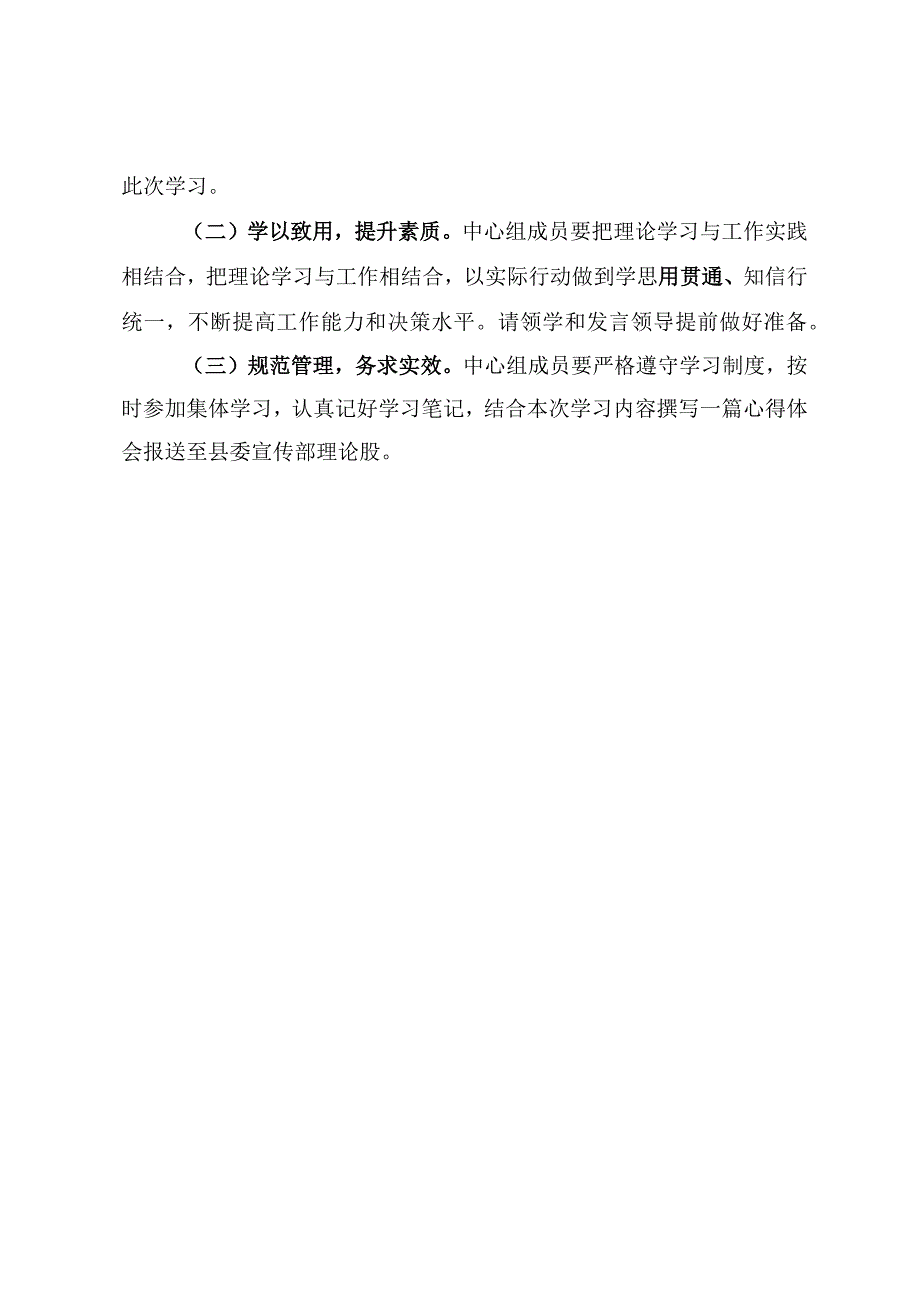 此次学习。

（二）学以致用，提升素质。中心组成员要把理论学习与工作实践相结合，把理论学习与工作相结合，以实际行动做到学思用贯通、知信行统一，不断提高工作能力和决策水平。请领学和发言领导提前做好准备。

（三）规范管理，务求实效。中心组成员要严格遵守学习制度，按时参加集体学习，认真记好学习笔记，结合本次学习内容撰写一篇心得体会报送至县委宣传部理论股。